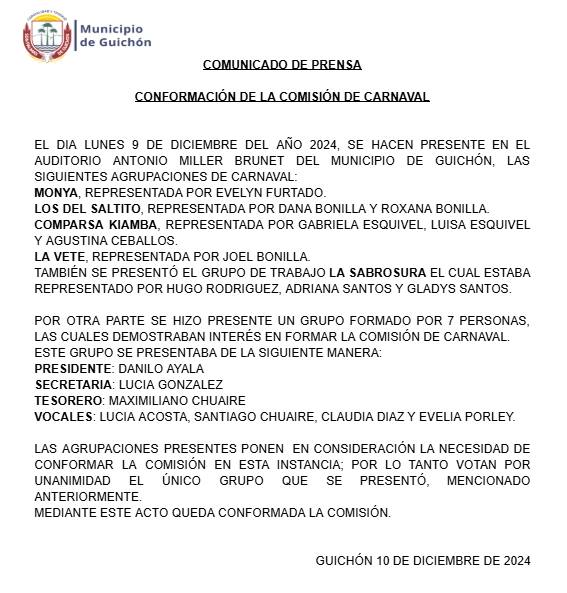 Municipio de Guichón

COMUNICADO DE PRENSA

CONFORMACIÓN DE LA COMISIÓN DE CARNAVAL

EL DIA LUNES 9 DE DICIEMBRE DEL AÑO 2024, SE HACEN PRESENTE EN EL AUDITORIO ANTONIO MILLER BRUNET DEL MUNICIPIO DE GUICHÓN, LAS SIGUIENTES AGRUPACIONES DE CARNAVAL:
MONYA, REPRESENTADA POR EVELYN FURTADO.
LOS DEL SALTITO, REPRESENTADA POR DANA BONILLA Y ROXANA BONILLA.
COMPARSA KIAMBA, REPRESENTADA POR GABRIELA ESQUIVEL, LUISA ESQUIVEL Y AGUSTINA CEBALLOS.
LA VETE, REPRESENTADA POR JOEL BONILLA.
TAMBIÉN SE PRESENTÓ EL GRUPO DE TRABAJO LA SABROSURA EL CUAL ESTABA REPRESENTADO POR HUGO RODRIGUEZ, ADRIANA SANTOS Y GLADYS SANTOS.

POR OTRA PARTE SE HIZO PRESENTE UN GRUPO FORMADO POR 7 PERSONAS, LAS CUALES DEMOSTRABAN INTERÉS EN FORMAR LA COMISIÓN DE CARNAVAL. ESTE GRUPO SE PRESENTABA DE LA SIGUIENTE MANERA:
PRESIDENTE: DANILO AYALA
SECRETARIA: LUCIA GONZALEZ
TESORERO: MAXIMILIANO CHUAIRE
VOCALES: LUCIA ACOSTA, SANTIAGO CHUAIRE, CLAUDIA DIAZ Y EVELIA PORLEY.

LAS AGRUPACIONES PRESENTES PONEN EN CONSIDERACIÓN LA NECESIDAD DE CONFORMAR LA COMISIÓN EN ESTA INSTANCIA; POR LO TANTO VOTAN POR UNANIMIDAD EL ÚNICO GRUPO QUE SE PRESENTÓ, MENCIONADO ANTERIORMENTE.
MEDIANTE ESTE ACTO QUEDA CONFORMADA LA COMISIÓN.

GUICHÓN 10 DE DICIEMBRE DE 2024